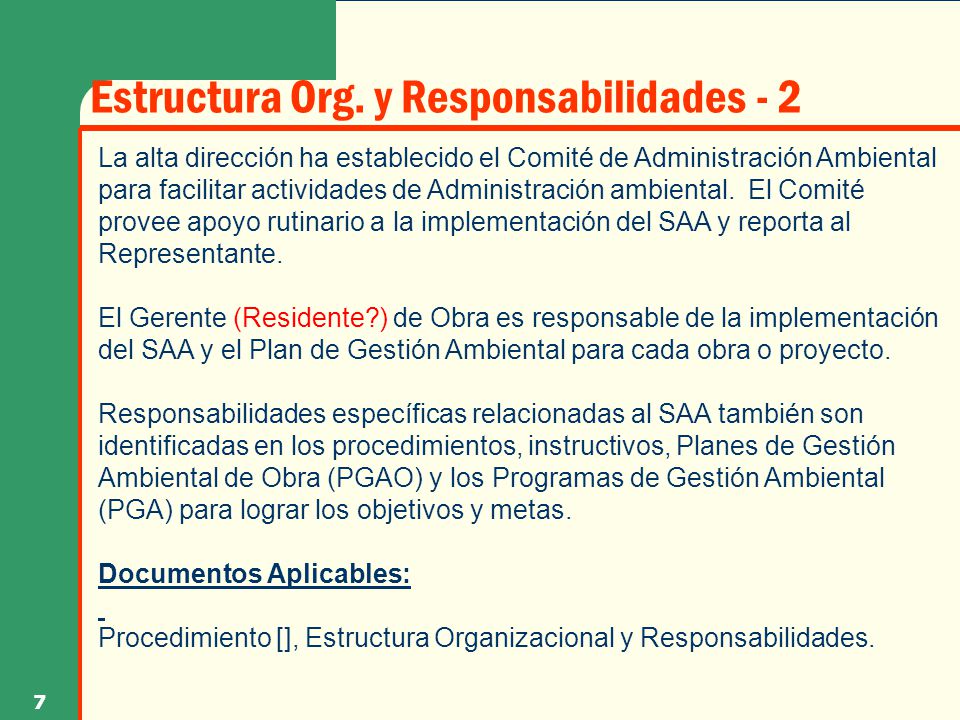 Estructura Org. y Responsabilidades - 2

La alta dirección ha establecido el Comité de Administración Ambiental para facilitar actividades de Administración ambiental. El Comité provee apoyo rutinario a la implementación del SAA y reporta al Representante.

El Gerente (Residente?) de Obra es responsable de la implementación del SAA y el Plan de Gestión Ambiental para cada obra o proyecto.

Responsabilidades específicas relacionadas al SAA también son identificadas en los procedimientos, instructivos, Planes de Gestión Ambiental de Obra (PGAO) y los Programas de Gestión Ambiental (PGA) para lograr los objetivos y metas.

Documentos Aplicables:

Procedimiento [], Estructura Organizacional y Responsabilidades.

7